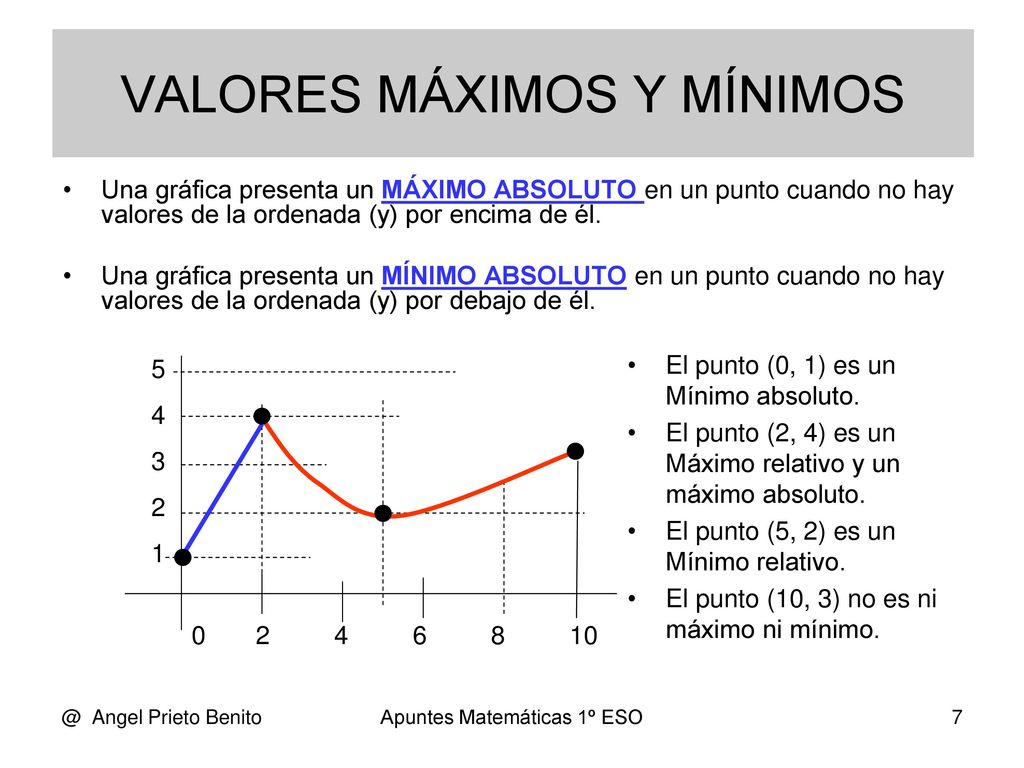 VALORES MÁXIMOS Y MÍNIMOS

• Una gráfica presenta un MÁXIMO ABSOLUTO en un punto cuando no hay valores de la ordenada (y) por encima de él.

• Una gráfica presenta un MÍNIMO ABSOLUTO en un punto cuando no hay valores de la ordenada (y) por debajo de él.

5
4
3
2
1
0 2 4 6 8 10

• El punto (0, 1) es un Mínimo absoluto.
• El punto (2, 4) es un Máximo relativo y un máximo absoluto.
• El punto (5, 2) es un Mínimo relativo.
• El punto (10, 3) no es ni máximo ni mínimo.

@ Angel Prieto Benito Apuntes Matemáticas 1º ESO 7